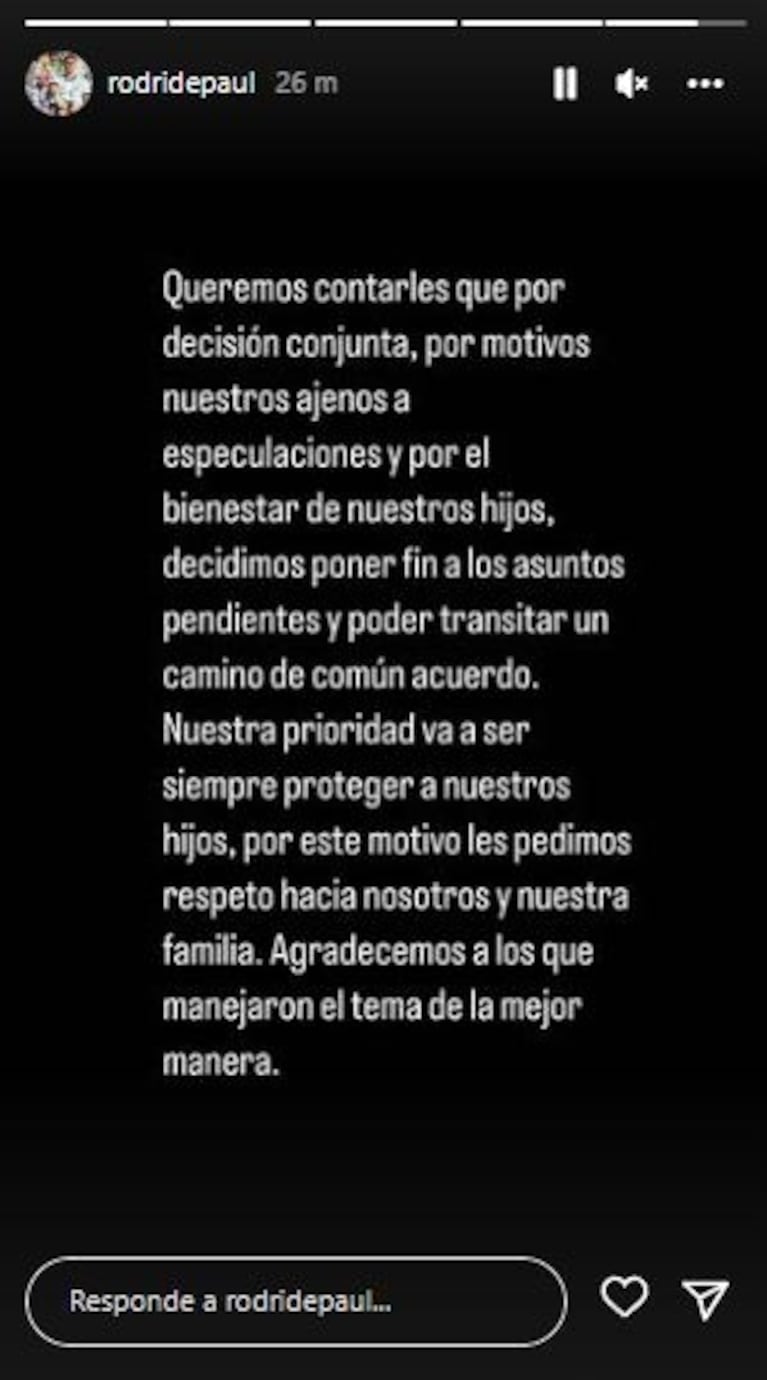 rodridepaul 26 m

Queremos contarles que por decisión conjunta, por motivos nuestros ajenos a especulaciones y por el bienestar de nuestros hijos, decidimos poner fin a los asuntos pendientes y poder transitar un camino de común acuerdo. Nuestra prioridad va a ser siempre proteger a nuestros hijos, por este motivo les pedimos respeto hacia nosotros y nuestra familia. Agradecemos a los que manejaron el tema de la mejor manera.

Responde a rodridepaul...